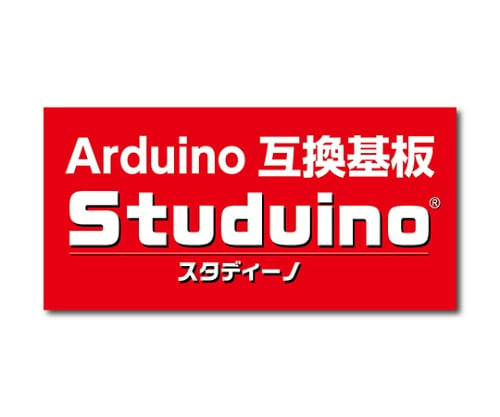 Arduino 互換基板
Studuino®
スタディーノ